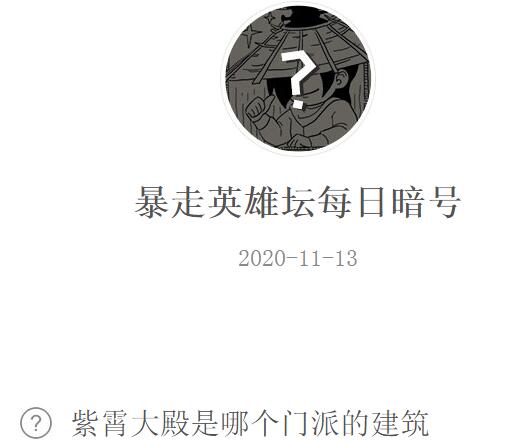 ?

暴走英雄坛每日暗号

2020-11-13

? 紫霄大殿是哪个门派的建筑